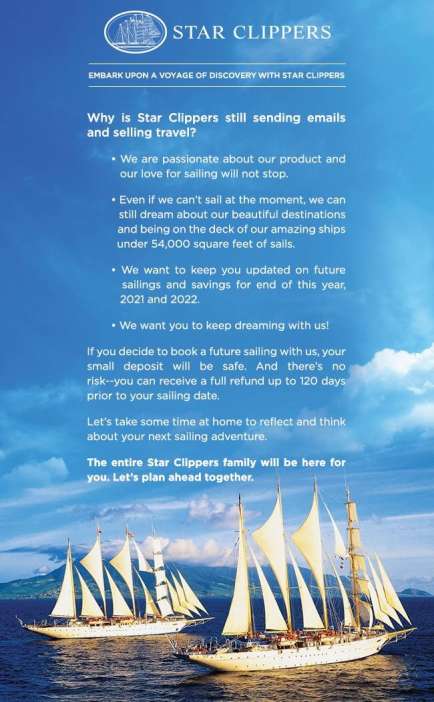 STAR CLIPPERS

EMBARK UPON A VOYAGE OF DISCOVERY WITH STAR CLIPPERS

Why is Star Clippers still sending emails and selling travel?

• We are passionate about our product and our love for sailing will not stop.

• Even if we can't sail at the moment, we can still dream about our beautiful destinations and being on the deck of our amazing ships under 54,000 square feet of sails.

• We want to keep you updated on future sailings and savings for end of this year, 2021 and 2022.

• We want you to keep dreaming with us!

If you decide to book a future sailing with us, your small deposit will be safe. And there's no risk--you can receive a full refund up to 120 days prior to your sailing date.

Let's take some time at home to reflect and think about your next sailing adventure.

The entire Star Clippers family will be here for you. Let's plan ahead together.